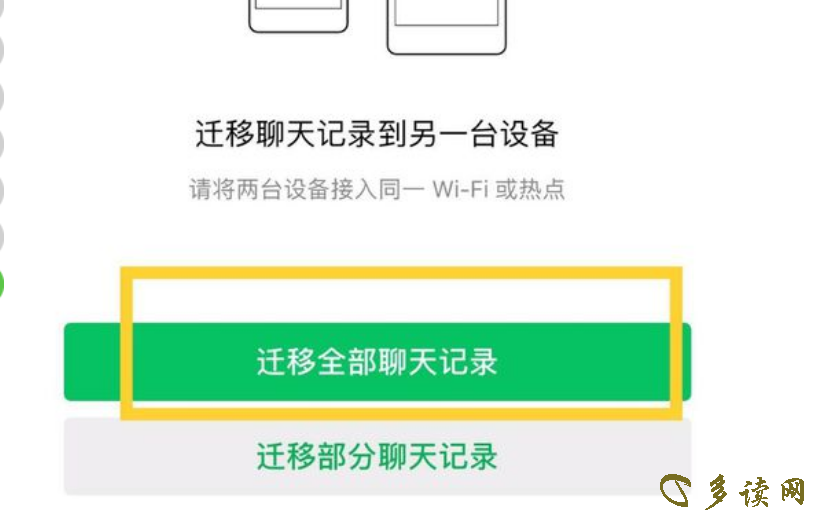 迁移聊天记录到另一台设备

请将两台设备接入同一 Wi-Fi 或热点

迁移全部聊天记录

迁移部分聊天记录

多读网